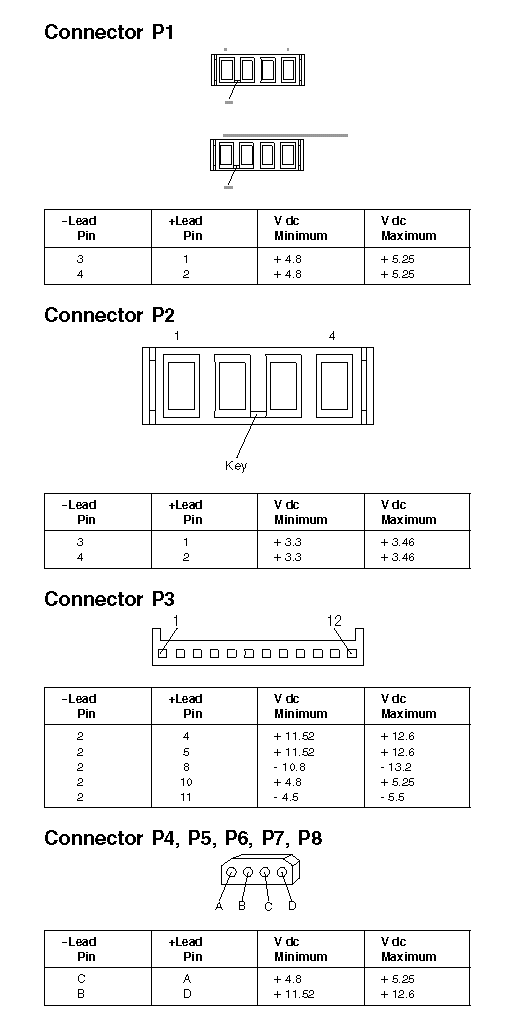 Connector P1

| -Lead Pin | +Lead Pin | V dc Minimum | V dc Maximum |
|---|---|---|---|
| 3 | 1 | + 4.8 | + 5.25 |
| 4 | 2 | + 4.8 | + 5.25 |

Connector P2

1 4

Key

| -Lead Pin | +Lead Pin | V dc Minimum | V dc Maximum |
|---|---|---|---|
| 3 | 1 | + 3.3 | + 3.46 |
| 4 | 2 | + 3.3 | + 3.46 |

Connector P3

1 12

| -Lead Pin | +Lead Pin | V dc Minimum | V dc Maximum |
|---|---|---|---|
| 2 | 4 | + 11.52 | + 12.6 |
| 2 | 5 | + 11.52 | + 12.6 |
| 2 | 8 | - 10.8 | - 13.2 |
| 2 | 10 | + 4.8 | + 5.25 |
| 2 | 11 | - 4.5 | - 5.5 |

Connector P4, P5, P6, P7, P8

A B C D

| -Lead Pin | +Lead Pin | V dc Minimum | V dc Maximum |
|---|---|---|---|
| C | A | + 4.8 | + 5.25 |
| B | D | + 11.52 | + 12.6 |